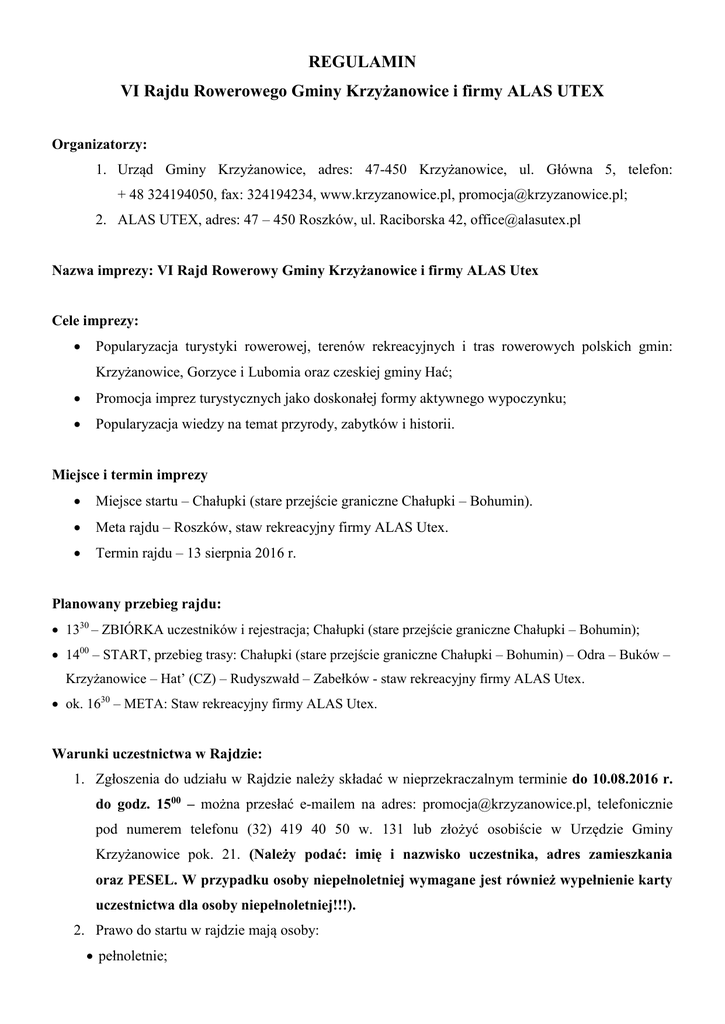 REGULAMIN
VI Rajdu Rowerowego Gminy Krzyżanowice i firmy ALAS UTEX

Organizatorzy:
1. Urząd Gminy Krzyżanowice, adres: 47-450 Krzyżanowice, ul. Główna 5, telefon: + 48 324194050, fax: 324194234, www.krzyzanowice.pl, promocja@krzyzanowice.pl;
2. ALAS UTEX, adres: 47 – 450 Roszków, ul. Raciborska 42, office@alasutex.pl

Nazwa imprezy: VI Rajd Rowerowy Gminy Krzyżanowice i firmy ALAS Utex

Cele imprezy:
• Popularyzacja turystyki rowerowej, terenów rekreacyjnych i tras rowerowych polskich gmin: Krzyżanowice, Gorzyce i Lubomia oraz czeskiej gminy Hać;
• Promocja imprez turystycznych jako doskonałej formy aktywnego wypoczynku;
• Popularyzacja wiedzy na temat przyrody, zabytków i historii.

Miejsce i termin imprezy
• Miejsce startu – Chałupki (stare przejście graniczne Chałupki – Bohumin).
• Meta rajdu – Roszków, staw rekreacyjny firmy ALAS Utex.
• Termin rajdu – 13 sierpnia 2016 r.

Planowany przebieg rajdu:
• $13^{30}$ – ZBIÓRKA uczestników i rejestracja; Chałupki (stare przejście graniczne Chałupki – Bohumin);
• $14^{00}$ – START, przebieg trasy: Chałupki (stare przejście graniczne Chałupki – Bohumin) – Odra – Buków – Krzyżanowice – Hat' (CZ) – Rudyszwałd – Zabełków - staw rekreacyjny firmy ALAS Utex.
• ok. $16^{30}$ – META: Staw rekreacyjny firmy ALAS Utex.

Warunki uczestnictwa w Rajdzie:
1. Zgłoszenia do udziału w Rajdzie należy składać w nieprzekraczalnym terminie do 10.08.2016 r. do godz. $15^{00}$ – można przesłać e-mailem na adres: promocja@krzyzanowice.pl, telefonicznie pod numerem telefonu (32) 419 40 50 w. 131 lub złożyć osobiście w Urzędzie Gminy Krzyżanowice pok. 21. (Należy podać: imię i nazwisko uczestnika, adres zamieszkania oraz PESEL. W przypadku osoby niepełnoletniej wymagane jest również wypełnienie karty uczestnictwa dla osoby niepełnoletniej!!!).
2. Prawo do startu w rajdzie mają osoby:
• pełnoletnie;